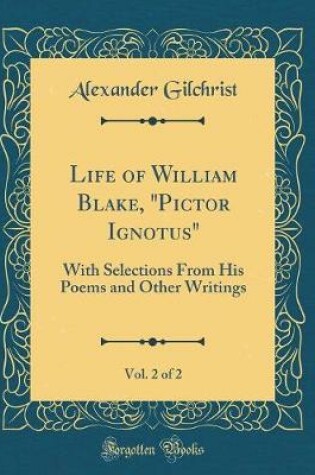 Alexander Gilchrist

Life of William Blake, "Pictor Ignotus"

With Selections From His Poems and Other Writings

Vol. 2 of 2

Forgotten Books